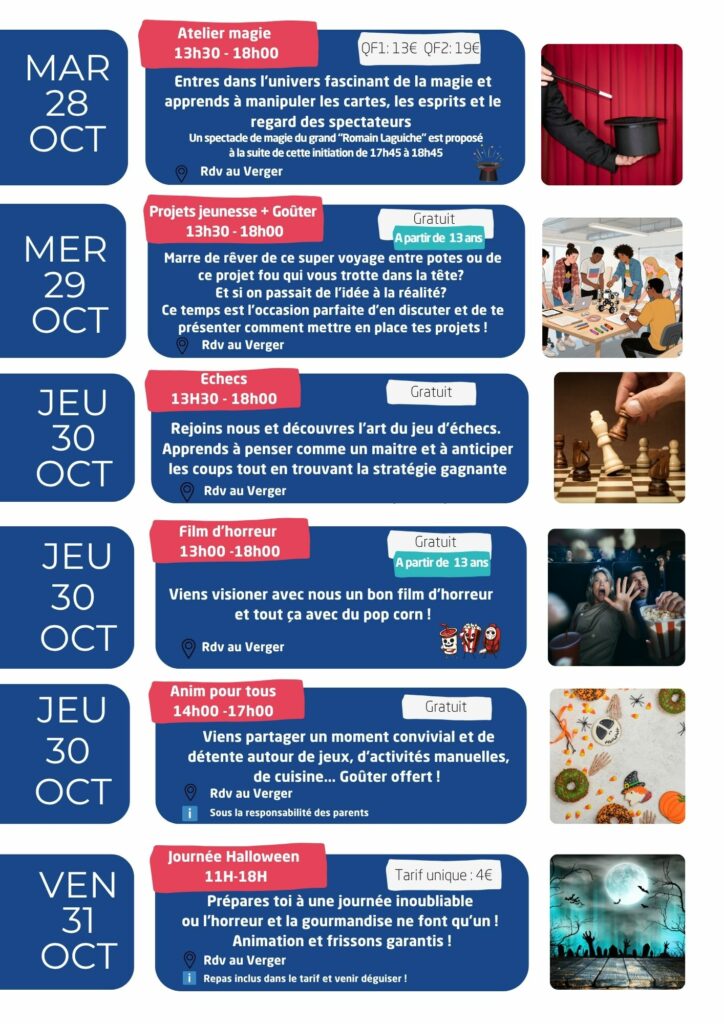 MAR
28
OCT

Atelier magie
13h30 - 18h00

QF1: 13€ QF2: 19€

Entres dans l'univers fascinant de la magie et apprends à manipuler les cartes, les esprits et le regard des spectateurs
Un spectacle de magie du grand "Romain Laguiche" est proposé à la suite de cette initiation de 17h45 à 18h45

Rdv au Verger

MER
29
OCT

Projets jeunesse + Goûter
13h30 - 18h00

Gratuit
A partir de 13 ans

Marre de rêver de ce super voyage entre potes ou de ce projet fou qui vous trotte dans la tête?
Et si on passait de l'idée à la réalité?
Ce temps est l'occasion parfaite d'en discuter et de te présenter comment mettre en place tes projets !

Rdv au Verger

JEU
30
OCT

Echecs
13H30 - 18h00

Gratuit

Rejoins nous et découvres l'art du jeu d'échecs. Apprends à penser comme un maitre et à anticiper les coups tout en trouvant la stratégie gagnante

Rdv au Verger

JEU
30
OCT

Film d'horreur
13h00 -18h00

Gratuit
A partir de 13 ans

Viens visioner avec nous un bon film d'horreur et tout ça avec du pop corn !

Rdv au Verger

JEU
30
OCT

Anim pour tous
14h00 -17h00

Gratuit

Viens partager un moment convivial et de détente autour de jeux, d'activités manuelles, de cuisine... Goûter offert !

Rdv au Verger

Sous la responsabilité des parents

VEN
31
OCT

Journée Halloween
11H-18H

Tarif unique : 4€

Prépares toi à une journée inoubliable ou l'horreur et la gourmandise ne font qu'un !
Animation et frissons garantis !

Rdv au Verger

Repas inclus dans le tarif et venir déguiser !